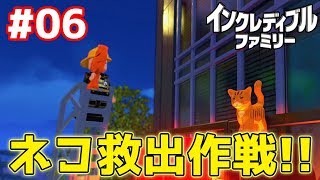 #06

インクレディブル
ファミリー

ネコ救出作戦!!